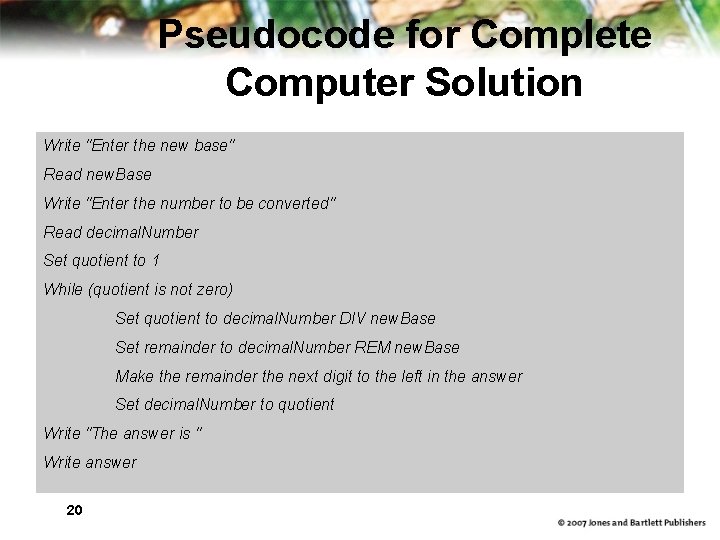 Pseudocode for Complete Computer Solution

Write "Enter the new base"

Read newBase

Write "Enter the number to be converted"

Read decimalNumber

Set quotient to 1

While (quotient is not zero)

Set quotient to decimalNumber DIV newBase

Set remainder to decimalNumber REM newBase

Make the remainder the next digit to the left in the answer

Set decimalNumber to quotient

Write "The answer is "

Write answer

20

© 2007 Jones and Bartlett Publishers